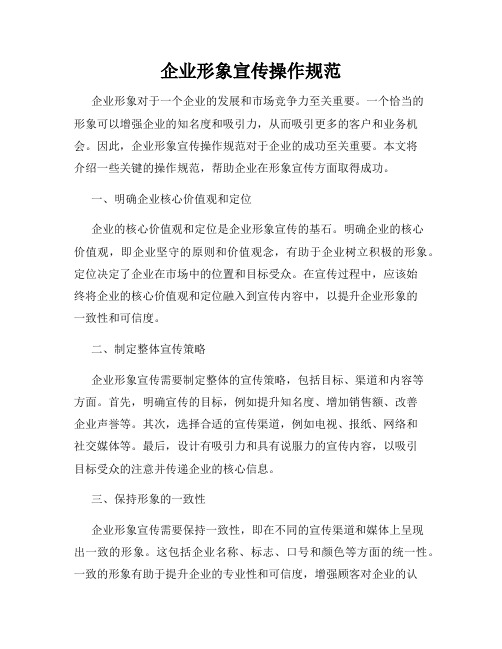 企业形象宣传操作规范

企业形象对于一个企业的发展和市场竞争力至关重要。一个恰当的形象可以增强企业的知名度和吸引力，从而吸引更多的客户和业务机会。因此，企业形象宣传操作规范对于企业的成功至关重要。本文将介绍一些关键的操作规范，帮助企业在形象宣传方面取得成功。

一、明确企业核心价值观和定位

企业的核心价值观和定位是企业形象宣传的基石。明确企业的核心价值观，即企业坚守的原则和价值观念，有助于企业树立积极的形象。定位决定了企业在市场中的位置和目标受众。在宣传过程中，应该始终将企业的核心价值观和定位融入到宣传内容中，以提升企业形象的一致性和可信度。

二、制定整体宣传策略

企业形象宣传需要制定整体的宣传策略，包括目标、渠道和内容等方面。首先，明确宣传的目标，例如提升知名度、增加销售额、改善企业声誉等。其次，选择合适的宣传渠道，例如电视、报纸、网络和社交媒体等。最后，设计有吸引力和具有说服力的宣传内容，以吸引目标受众的注意并传递企业的核心信息。

三、保持形象的一致性

企业形象宣传需要保持一致性，即在不同的宣传渠道和媒体上呈现出一致的形象。这包括企业名称、标志、口号和颜色等方面的统一性。一致的形象有助于提升企业的专业性和可信度，增强顾客对企业的认